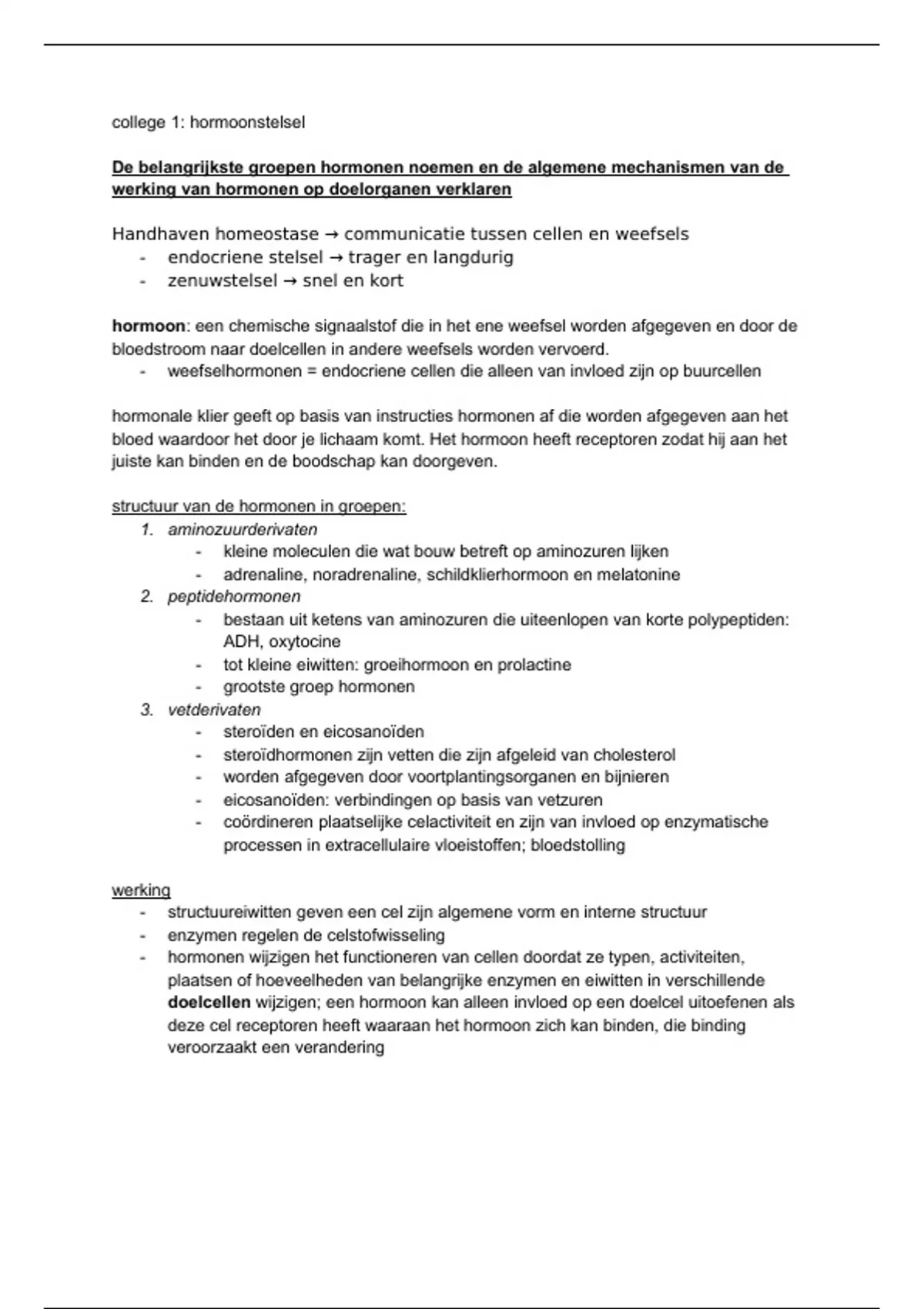 college 1: hormoonstelsel

De belangrijkste groepen hormonen noemen en de algemene mechanismen van de werking van hormonen op doelorganen verklaren

Handhaven homeostase → communicatie tussen cellen en weefsels
- endocriene stelsel → trager en langdurig
- zenuwstelsel → snel en kort

hormoon: een chemische signaalstof die in het ene weefsel worden afgegeven en door de bloedstroom naar doelcellen in andere weefsels worden vervoerd.
- weefselhormonen = endocriene cellen die alleen van invloed zijn op buurcellen

hormonale klier geeft op basis van instructies hormonen af die worden afgegeven aan het bloed waardoor het door je lichaam komt. Het hormoon heeft receptoren zodat hij aan het juiste kan binden en de boodschap kan doorgeven.

structuur van de hormonen in groepen:
1. aminozuurderivaten
- kleine moleculen die wat bouw betreft op aminozuren lijken
- adrenaline, noradrenaline, schildklierhormoon en melatonine
2. peptidehormonen
- bestaan uit ketens van aminozuren die uiteenlopen van korte polypeptiden: ADH, oxytocine
- tot kleine eiwitten: groeihormoon en prolactine
- grootste groep hormonen
3. vetderivaten
- steroïden en eicosanoïden
- steroïdhormonen zijn vetten die zijn afgeleid van cholesterol
- worden afgegeven door voortplantingsorganen en bijnieren
- eicosanoïden: verbindingen op basis van vetzuren
- coördineren plaatselijke celactiviteit en zijn van invloed op enzymatische processen in extracellulaire vloeistoffen; bloedstolling

werking
- structuureiwitten geven een cel zijn algemene vorm en interne structuur
- enzymen regelen de celstofwisseling
- hormonen wijzigen het functioneren van cellen doordat ze typen, activiteiten, plaatsen of hoeveelheden van belangrijke enzymen en eiwitten in verschillende doelcellen wijzigen; een hormoon kan alleen invloed op een doelcel uitoefenen als deze cel receptoren heeft waaraan het hormoon zich kan binden, die binding veroorzaakt een verandering